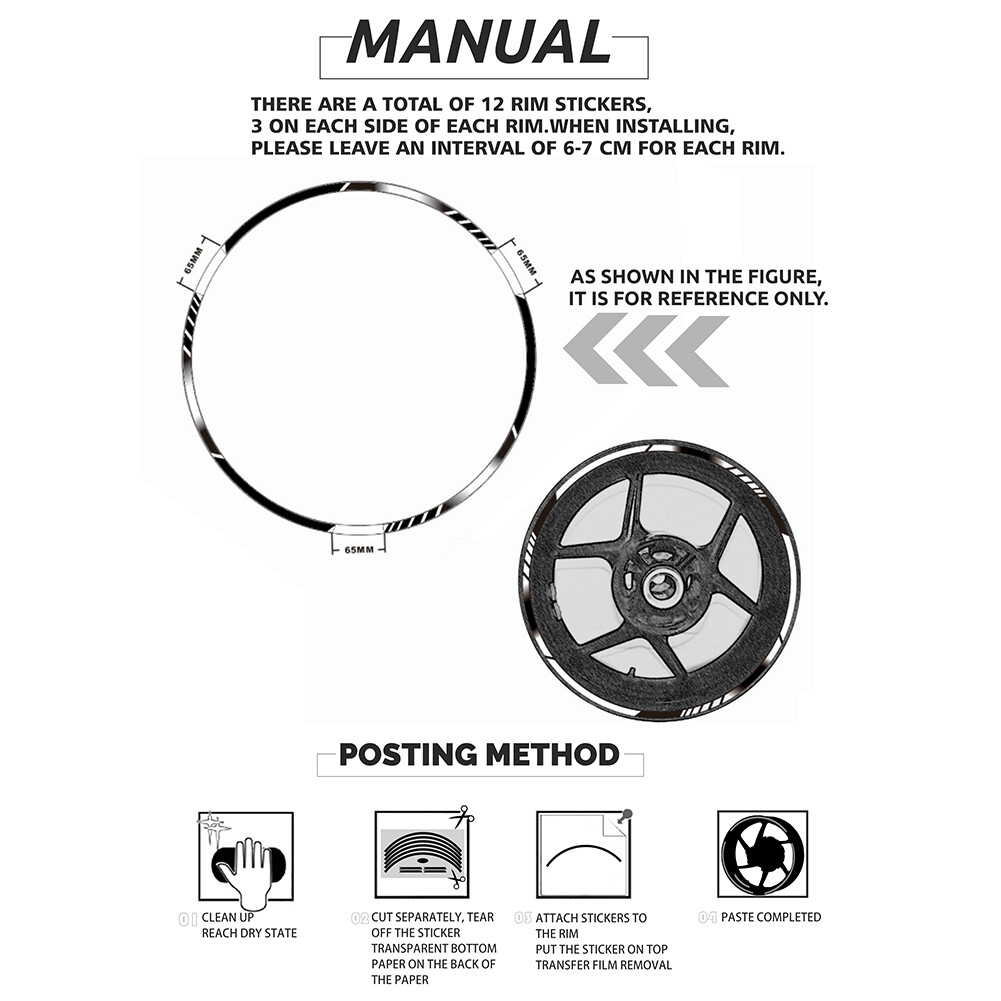 MANUAL

THERE ARE A TOTAL OF 12 RIM STICKERS, 3 ON EACH SIDE OF EACH RIM.WHEN INSTALLING, PLEASE LEAVE AN INTERVAL OF 6-7 CM FOR EACH RIM.

65MM

65MM

65MM

AS SHOWN IN THE FIGURE, IT IS FOR REFERENCE ONLY.

POSTING METHOD

01 CLEAN UP
REACH DRY STATE

02 CUT SEPARATELY, TEAR OFF THE STICKER TRANSPARENT BOTTOM PAPER ON THE BACK OF THE PAPER

03 ATTACH STICKERS TO THE RIM
PUT THE STICKER ON TOP TRANSFER FILM REMOVAL

04 PASTE COMPLETED